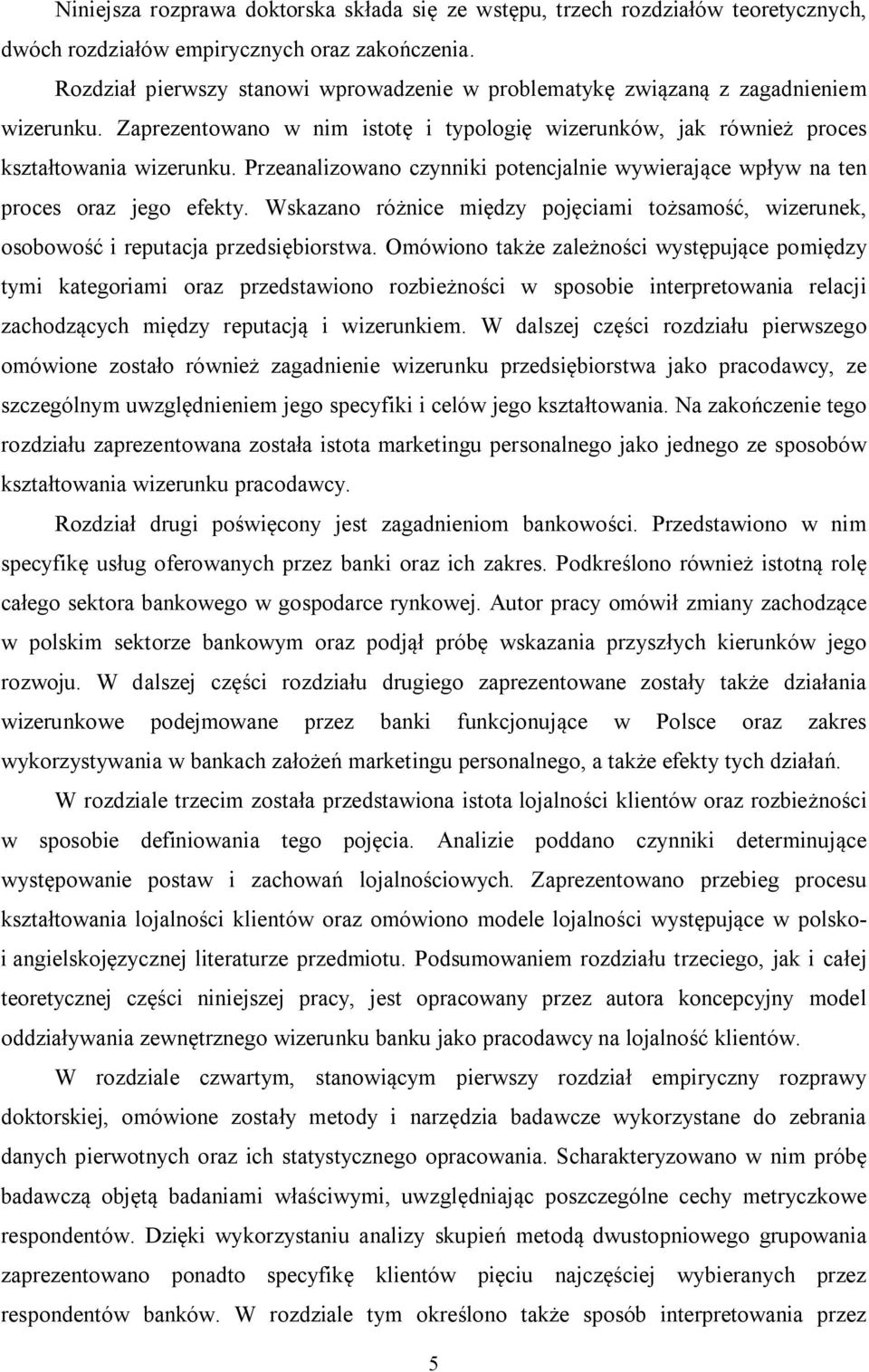 Niniejsza rozprawa doktorska składa się ze wstępu, trzech rozdziałów teoretycznych, dwóch rozdziałów empirycznych oraz zakończenia.

Rozdział pierwszy stanowi wprowadzenie w problematykę związaną z zagadnieniem wizerunku. Zaprezentowano w nim istotę i typologię wizerunków, jak również proces kształtowania wizerunku. Przeanalizowano czynniki potencjalnie wywierające wpływ na ten proces oraz jego efekty. Wskazano różnice między pojęciami tożsamość, wizerunek, osobowość i reputacja przedsiębiorstwa. Omówiono także zależności występujące pomiędzy tymi kategoriami oraz przedstawiono rozbieżności w sposobie interpretowania relacji zachodzących między reputacją i wizerunkiem. W dalszej części rozdziału pierwszego omówione zostało również zagadnienie wizerunku przedsiębiorstwa jako pracodawcy, ze szczególnym uwzględnieniem jego specyfiki i celów jego kształtowania. Na zakończenie tego rozdziału zaprezentowana została istota marketingu personalnego jako jednego ze sposobów kształtowania wizerunku pracodawcy.

Rozdział drugi poświęcony jest zagadnieniom bankowości. Przedstawiono w nim specyfikę usług oferowanych przez banki oraz ich zakres. Podkreślono również istotną rolę całego sektora bankowego w gospodarce rynkowej. Autor pracy omówił zmiany zachodzące w polskim sektorze bankowym oraz podjął próbę wskazania przyszłych kierunków jego rozwoju. W dalszej części rozdziału drugiego zaprezentowane zostały także działania wizerunkowe podejmowane przez banki funkcjonujące w Polsce oraz zakres wykorzystywania w bankach założeń marketingu personalnego, a także efekty tych działań.

W rozdziale trzecim została przedstawiona istota lojalności klientów oraz rozbieżności w sposobie definiowania tego pojęcia. Analizie poddano czynniki determinujące występowanie postaw i zachowań lojalnościowych. Zaprezentowano przebieg procesu kształtowania lojalności klientów oraz omówiono modele lojalności występujące w polsko- i angielskojęzycznej literaturze przedmiotu. Podsumowaniem rozdziału trzeciego, jak i całej teoretycznej części niniejszej pracy, jest opracowany przez autora koncepcyjny model oddziaływania zewnętrznego wizerunku banku jako pracodawcy na lojalność klientów.

W rozdziale czwartym, stanowiącym pierwszy rozdział empiryczny rozprawy doktorskiej, omówione zostały metody i narzędzia badawcze wykorzystane do zebrania danych pierwotnych oraz ich statystycznego opracowania. Scharakteryzowano w nim próbę badawczą objętą badaniami właściwymi, uwzględniając poszczególne cechy metryczkowe respondentów. Dzięki wykorzystaniu analizy skupień metodą dwustopniowego grupowania zaprezentowano ponadto specyfikę klientów pięciu najczęściej wybieranych przez respondentów banków. W rozdziale tym określono także sposób interpretowania przez

5